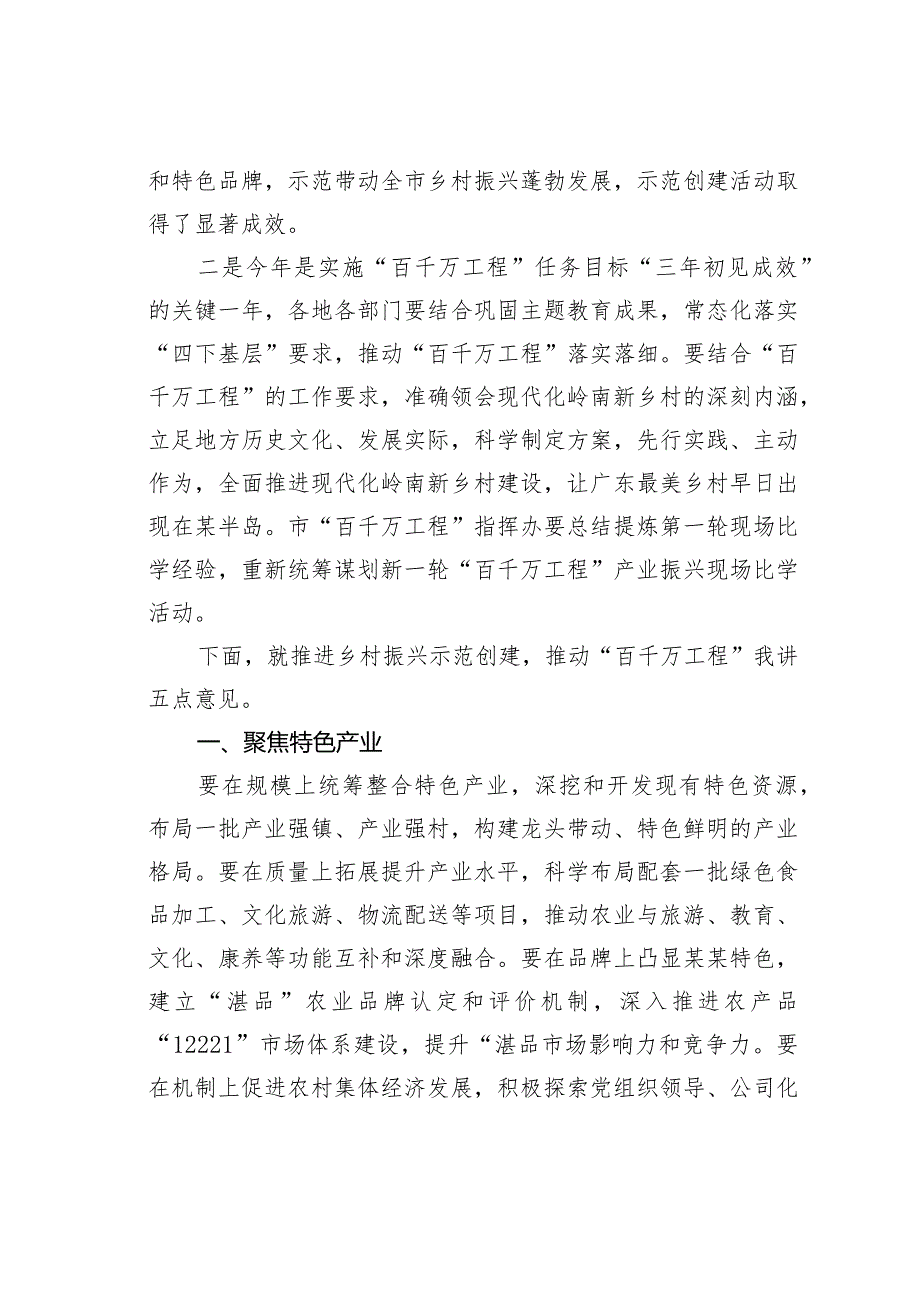 和特色品牌，示范带动全市乡村振兴蓬勃发展，示范创建活动取得了显著成效。

二是今年是实施“百千万工程”任务目标“三年初见成效”的关键一年，各地各部门要结合巩固主题教育成果，常态化落实“四下基层”要求，推动“百千万工程”落实落细。要结合“百千万工程”的工作要求，准确领会现代化岭南新乡村的深刻内涵，立足地方历史文化、发展实际，科学制定方案，先行实践、主动作为，全面推进现代化岭南新乡村建设，让广东最美乡村早日出现在某半岛。市“百千万工程”指挥办要总结提炼第一轮现场比学经验，重新统筹谋划新一轮“百千万工程”产业振兴现场比学活动。

下面，就推进乡村振兴示范创建，推动“百千万工程”我讲五点意见。

一、聚焦特色产业

要在规模上统筹整合特色产业，深挖和开发现有特色资源，布局一批产业强镇、产业强村，构建龙头带动、特色鲜明的产业格局。要在质量上拓展提升产业水平，科学布局配套一批绿色食品加工、文化旅游、物流配送等项目，推动农业与旅游、教育、文化、康养等功能互补和深度融合。要在品牌上凸显某某特色，建立“湛品”农业品牌认定和评价机制，深入推进农产品“12221”市场体系建设，提升“湛品市场影响力和竞争力。要在机制上促进农村集体经济发展，积极探索党组织领导、公司化